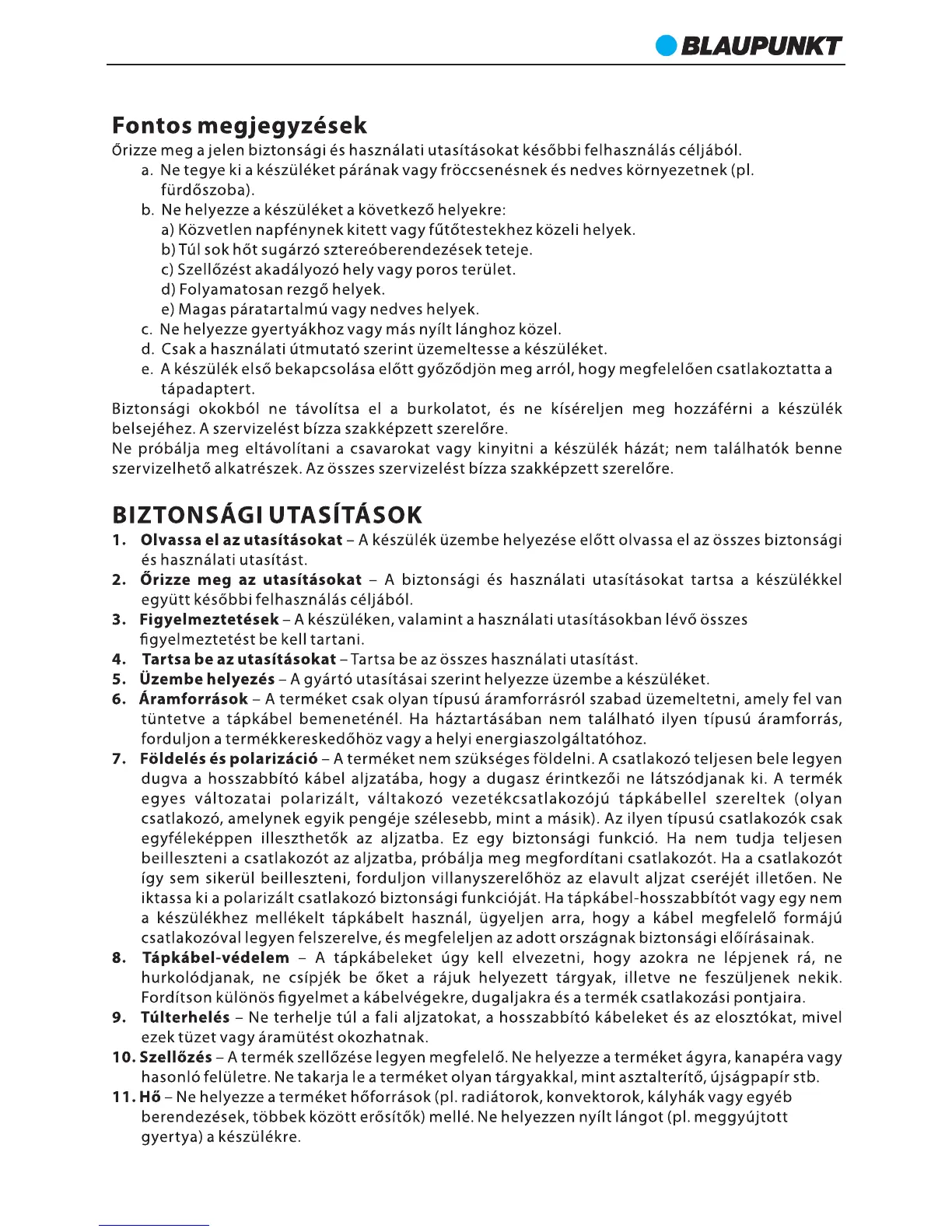 BLAUPUNKT

Fontos megjegyzések

Őrizze meg a jelen biztonsági és használati utasításokat későbbi felhasználás céljából.

a. Ne tegye ki a készüléket párának vagy fröccsenésnek és nedves környezetnek (pl. fürdőszoba).

b. Ne helyezze a készüléket a következő helyekre:
a) Közvetlen napfénynek kitett vagy fűtőtestekhez közeli helyek.
b) Túl sok hőt sugárzó sztereóberendezések teteje.
c) Szellőzést akadályozó hely vagy poros terület.
d) Folyamatosan rezgő helyek.
e) Magas páratartalmú vagy nedves helyek.

c. Ne helyezze gyertyákhoz vagy más nyílt lánghoz közel.

d. Csak a használati útmutató szerint üzemeltesse a készüléket.

e. A készülék első bekapcsolása előtt győződjön meg arról, hogy megfelelően csatlakoztatta a tápadaptert.

Biztonsági okokból ne távolítsa el a burkolatot, és ne kíséreljen meg hozzáférni a készülék belsejéhez. A szervizelést bízza szakképzett szerelőre.

Ne próbálja meg eltávolítani a csavarokat vagy kinyitni a készülék házát; nem találhatók benne szervizelhető alkatrészek. Az összes szervizelést bízza szakképzett szerelőre.

BIZTONSÁGI UTASÍTÁSOK

1. Olvassa el az utasításokat – A készülék üzembe helyezése előtt olvassa el az összes biztonsági és használati utasítást.

2. Őrizze meg az utasításokat – A biztonsági és használati utasításokat tartsa a készülékkel együtt későbbi felhasználás céljából.

3. Figyelmeztetések – A készüléken, valamint a használati utasításokban lévő összes figyelmeztetést be kell tartani.

4. Tartsa be az utasításokat – Tartsa be az összes használati utasítást.

5. Üzembe helyezés – A gyártó utasításai szerint helyezze üzembe a készüléket.

6. Áramforrások – A terméket csak olyan típusú áramforrásról szabad üzemeltetni, amely fel van tüntetve a tápkábel bemeneténél. Ha háztartásában nem található ilyen típusú áramforrás, forduljon a termékkereskedőhöz vagy a helyi energiaszolgáltatóhoz.

7. Földelés és polarizáció – A terméket nem szükséges földelni. A csatlakozó teljesen bele legyen dugva a hosszabbító kábel aljzatába, hogy a dugasz érintkezői ne látszódjanak ki. A termék egyes változatai polarizált, váltakozó vezetékcsatlakozójú tápkábellel szereltek (olyan csatlakozó, amelynek egyik pengéje szélesebb, mint a másik). Az ilyen típusú csatlakozók csak egyféleképpen illeszthetők az aljzatba. Ez egy biztonsági funkció. Ha nem tudja teljesen beilleszteni a csatlakozót az aljzatba, próbálja meg megfordítani csatlakozót. Ha a csatlakozót így sem sikerül beilleszteni, forduljon villanyszerelőhöz az elavult aljzat cseréjét illetően. Ne iktassa ki a polarizált csatlakozó biztonsági funkcióját. Ha tápkábel-hosszabbítót vagy egy nem a készülékhez mellékelt tápkábelt használ, ügyeljen arra, hogy a kábel megfelelő formájú csatlakozóval legyen felszerelve, és megfeleljen az adott országnak biztonsági előírásainak.

8. Tápkábel-védelem – A tápkábeleket úgy kell elvezetni, hogy azokra ne lépjenek rá, ne hurkolódjanak, ne csípjék be őket a rájuk helyezett tárgyak, illetve ne feszüljenek nekik. Fordítson különös figyelmet a kábelvégekre, dugaljakra és a termék csatlakozási pontjaira.

9. Túlterhelés – Ne terhelje túl a fali aljzatokat, a hosszabbító kábeleket és az elosztókat, mivel ezek tüzet vagy áramütést okozhatnak.

10. Szellőzés – A termék szellőzése legyen megfelelő. Ne helyezze a terméket ágyra, kanapéra vagy hasonló felületre. Ne takarja le a terméket olyan tárgyakkal, mint asztalterítő, újságpapír stb.

11. Hő – Ne helyezze a terméket hőforrások (pl. radiátorok, konvektorok, kályhák vagy egyéb berendezések, többek között erősítők) mellé. Ne helyezzen nyílt lángot (pl. meggyújtott gyertya) a készülékre.